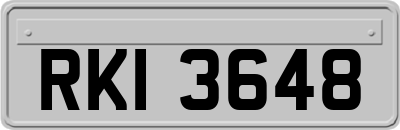 RKI 3648